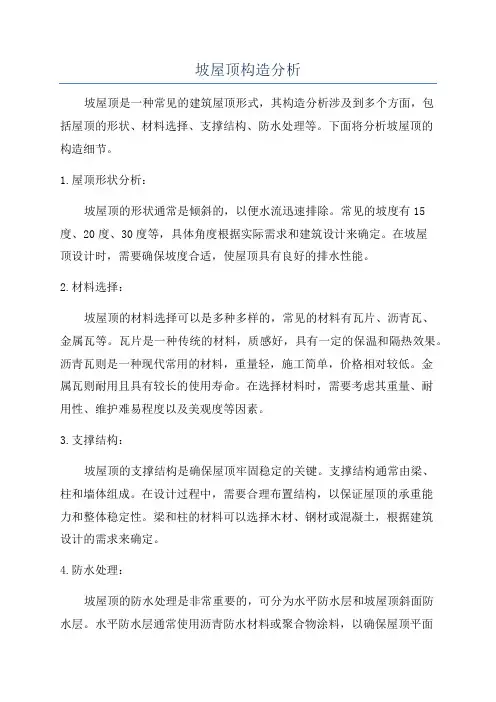 坡屋顶构造分析

坡屋顶是一种常见的建筑屋顶形式，其构造分析涉及到多个方面，包括屋顶的形状、材料选择、支撑结构、防水处理等。下面将分析坡屋顶的构造细节。

1.屋顶形状分析：

坡屋顶的形状通常是倾斜的，以便水流迅速排除。常见的坡度有15度、20度、30度等，具体角度根据实际需求和建筑设计来确定。在坡屋顶设计时，需要确保坡度合适，使屋顶具有良好的排水性能。

2.材料选择：

坡屋顶的材料选择可以是多种多样的，常见的材料有瓦片、沥青瓦、金属瓦等。瓦片是一种传统的材料，质感好，具有一定的保温和隔热效果。沥青瓦则是一种现代常用的材料，重量轻，施工简单，价格相对较低。金属瓦则耐用且具有较长的使用寿命。在选择材料时，需要考虑其重量、耐用性、维护难易程度以及美观度等因素。

3.支撑结构：

坡屋顶的支撑结构是确保屋顶牢固稳定的关键。支撑结构通常由梁、柱和墙体组成。在设计过程中，需要合理布置结构，以保证屋顶的承重能力和整体稳定性。梁和柱的材料可以选择木材、钢材或混凝土，根据建筑设计的需求来确定。

4.防水处理：

坡屋顶的防水处理是非常重要的，可分为水平防水层和坡屋顶斜面防水层。水平防水层通常使用沥青防水材料或聚合物涂料，以确保屋顶平面